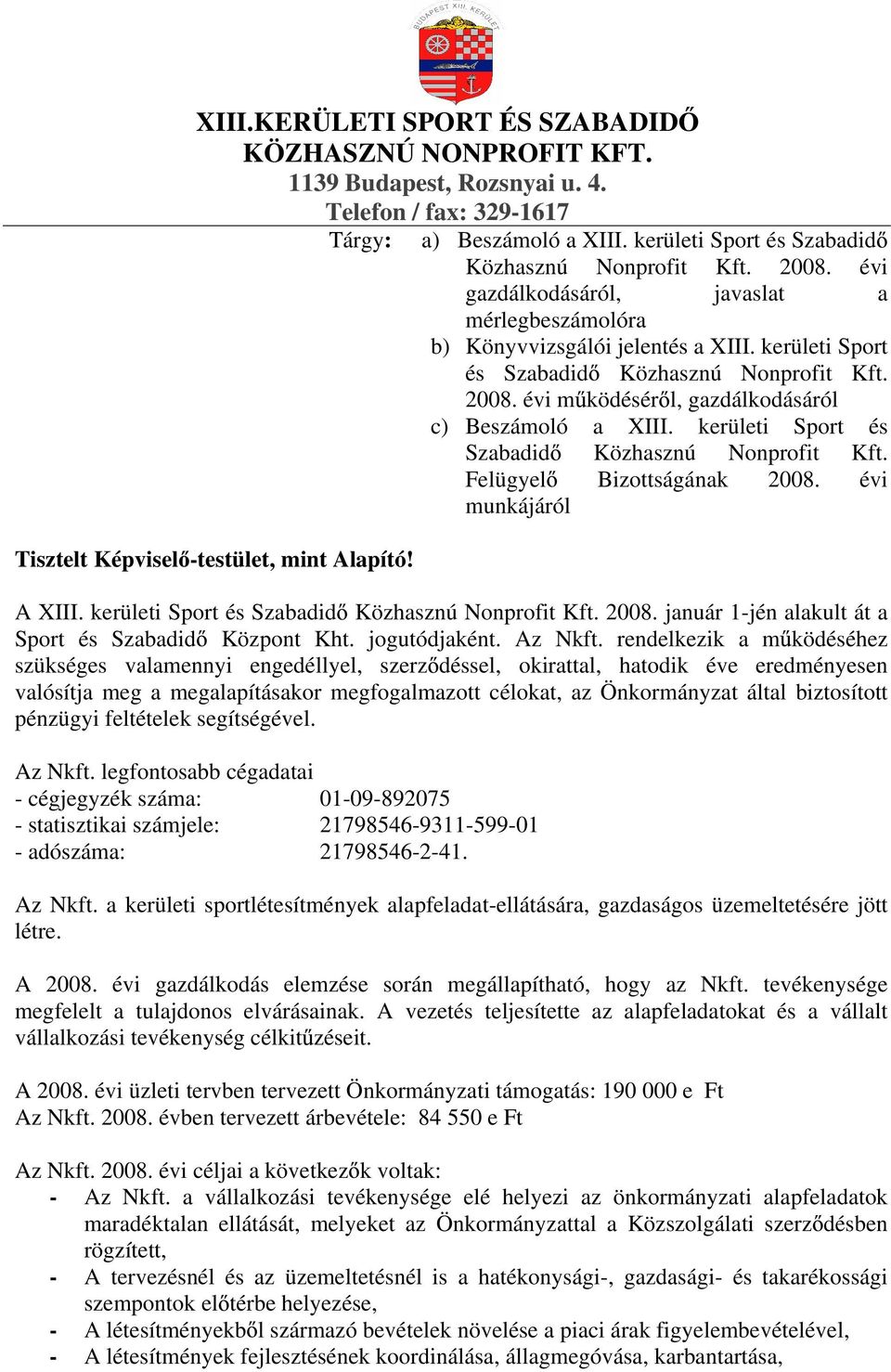 BUDAPEST XIII. KERÜLET

XIII.KERÜLETI SPORT ÉS SZABADIDŐ KÖZHASZNÚ NONPROFIT KFT.
1139 Budapest, Rozsnyai u. 4.
Telefon / fax: 329-1617

Tárgy: a) Beszámoló a XIII. kerületi Sport és Szabadidő Közhasznú Nonprofit Kft. 2008. évi gazdálkodásáról, javaslat a mérlegbeszámolóra
b) Könyvvizsgálói jelentés a XIII. kerületi Sport és Szabadidő Közhasznú Nonprofit Kft. 2008. évi működéséről, gazdálkodásáról
c) Beszámoló a XIII. kerületi Sport és Szabadidő Közhasznú Nonprofit Kft. Felügyelő Bizottságának 2008. évi munkájáról

Tisztelt Képviselő-testület, mint Alapító!

A XIII. kerületi Sport és Szabadidő Közhasznú Nonprofit Kft. 2008. január 1-jén alakult át a Sport és Szabadidő Központ Kht. jogutódjaként. Az Nkft. rendelkezik a működéséhez szükséges valamennyi engedéllyel, szerződéssel, okirattal, hatodik éve eredményesen valósítja meg a megalapításakor megfogalmazott célokat, az Önkormányzat által biztosított pénzügyi feltételek segítségével.

Az Nkft. legfontosabb cégadatai
- cégjegyzék száma: 01-09-892075
- statisztikai számjele: 21798546-9311-599-01
- adószáma: 21798546-2-41.

Az Nkft. a kerületi sportlétesítmények alapfeladat-ellátására, gazdaságos üzemeltetésére jött létre.

A 2008. évi gazdálkodás elemzése során megállapítható, hogy az Nkft. tevékenysége megfelelt a tulajdonos elvárásainak. A vezetés teljesítette az alapfeladatokat és a vállalt vállalkozási tevékenység célkitűzéseit.

A 2008. évi üzleti tervben tervezett Önkormányzati támogatás: 190 000 e Ft
Az Nkft. 2008. évben tervezett árbevétele: 84 550 e Ft

Az Nkft. 2008. évi céljai a következők voltak:
- Az Nkft. a vállalkozási tevékenysége elé helyezi az önkormányzati alapfeladatok maradéktalan ellátását, melyeket az Önkormányzattal a Közszolgálati szerződésben rögzített,
- A tervezésnél és az üzemeltetésnél is a hatékonysági-, gazdasági- és takarékossági szempontok előtérbe helyezése,
- A létesítményekből származó bevételek növelése a piaci árak figyelembevételével,
- A létesítmények fejlesztésének koordinálása, állagmegóvása, karbantartása,